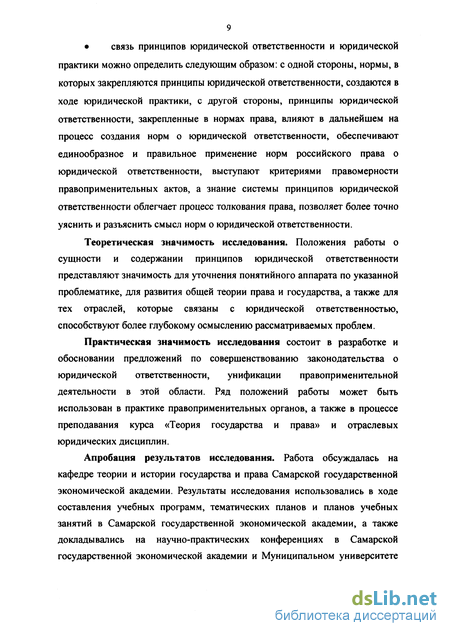 9

• связь принципов юридической ответственности и юридической практики можно определить следующим образом: с одной стороны, нормы, в которых закрепляются принципы юридической ответственности, создаются в ходе юридической практики, с другой стороны, принципы юридической ответственности, закрепленные в нормах права, влияют в дальнейшем на процесс создания норм о юридической ответственности, обеспечивают единообразное и правильное применение норм российского права о юридической ответственности, выступают критериями правомерности правоприменительных актов, а знание системы принципов юридической ответственности облегчает процесс толкования права, позволяет более точно уяснить и разъяснить смысл норм о юридической ответственности.

Теоретическая значимость исследования. Положения работы о сущности и содержании принципов юридической ответственности представляют значимость для уточнения понятийного аппарата по указанной проблематике, для развития общей теории права и государства, а также для тех отраслей, которые связаны с юридической ответственностью, способствуют более глубокому осмыслению рассматриваемых проблем.

Практическая значимость исследования состоит в разработке и обосновании предложений по совершенствованию законодательства о юридической ответственности, унификации правоприменительной деятельности в этой области. Ряд положений работы может быть использован в практике правоприменительных органов, а также в процессе преподавания курса «Теория государства и права» и отраслевых юридических дисциплин.

Апробация результатов исследования. Работа обсуждалась на кафедре теории и истории государства и права Самарской государственной экономической академии. Результаты исследования использовались в ходе составления учебных программ, тематических планов и планов учебных занятий в Самарской государственной экономической академии, а также докладывались на научно-практических конференциях в Самарской государственной экономической академии и Муниципальном университете

dsLib.net
библиотека диссертаций